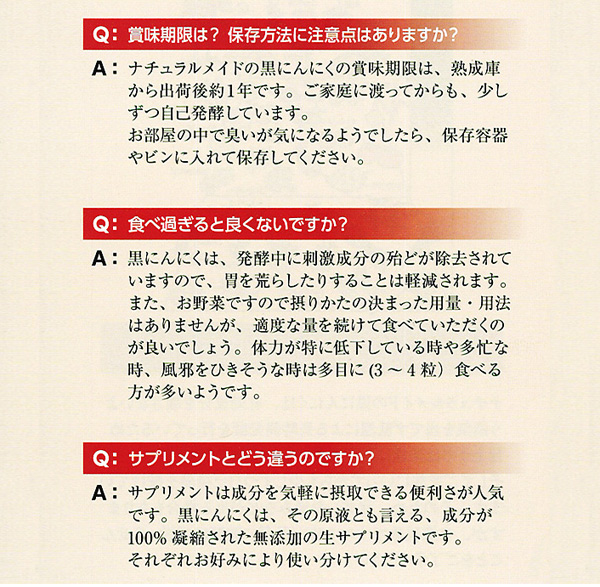 Q: 賞味期限は？ 保存方法に注意点はありますか？

A: ナチュラルメイドの黒にんにくの賞味期限は、熟成庫から出荷後約1年です。ご家庭に渡ってからも、少しずつ自己発酵しています。
お部屋の中で臭いが気になるようでしたら、保存容器やビンに入れて保存してください。

Q: 食べ過ぎると良くないですか？

A: 黒にんにくは、発酵中に刺激成分の殆どが除去されていますので、胃を荒らしたりすることは軽減されます。また、お野菜ですので摂りかたの決まった用量・用法はありませんが、適度な量を続けて食べていただくのが良いでしょう。体力が特に低下している時や多忙な時、風邪をひきそうな時は多目に (3 ～ 4 粒) 食べる方が多いようです。

Q: サプリメントとどう違うのですか？

A: サプリメントは成分を気軽に摂取できる便利さが人気です。黒にんにくは、その原液とも言える、成分が100% 凝縮された無添加の生サプリメントです。
それぞれお好みにより使い分けてください。